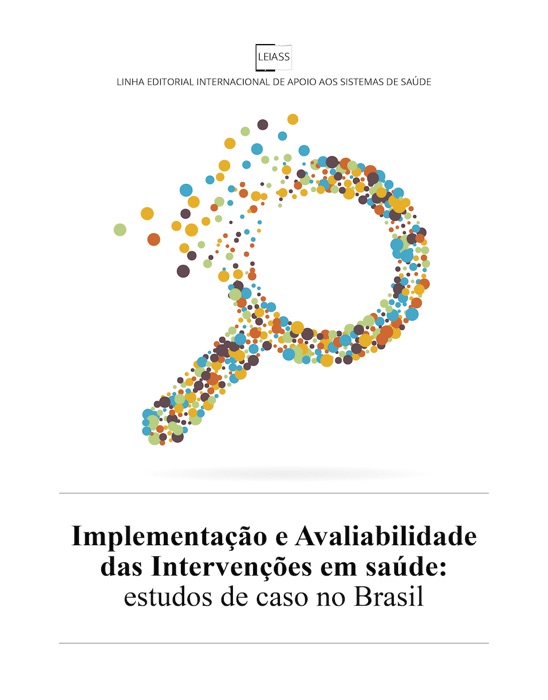 LEIASS

LINHA EDITORIAL INTERNACIONAL DE APOIO AOS SISTEMAS DE SAÚDE

Implementação e Avaliabilidade das Intervenções em saúde: estudos de caso no Brasil